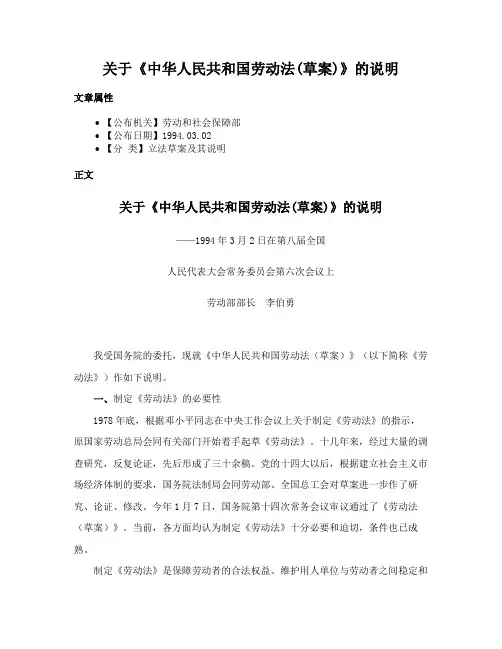 关于《中华人民共和国劳动法(草案)》的说明

文章属性

• 【公布机关】劳动和社会保障部
• 【公布日期】1994.03.02
• 【分 类】立法草案及其说明

正文

关于《中华人民共和国劳动法(草案)》的说明

——1994年3月2日在第八届全国

人民代表大会常务委员会第六次会议上

劳动部部长　李伯勇

我受国务院的委托，现就《中华人民共和国劳动法（草案）》（以下简称《劳动法》）作如下说明。

一、制定《劳动法》的必要性

1978年底，根据邓小平同志在中央工作会议上关于制定《劳动法》的指示，原国家劳动总局会同有关部门开始着手起草《劳动法》。十几年来，经过大量的调查研究，反复论证，先后形成了三十余稿。党的十四大以后，根据建立社会主义市场经济体制的要求，国务院法制局会同劳动部、全国总工会对草案进一步作了研究、论证、修改。今年1月7日，国务院第十四次常务会议审议通过了《劳动法（草案）》。当前，各方面均认为制定《劳动法》十分必要和迫切，条件也已成熟。

制定《劳动法》是保障劳动者的合法权益、维护用人单位与劳动者之间稳定和